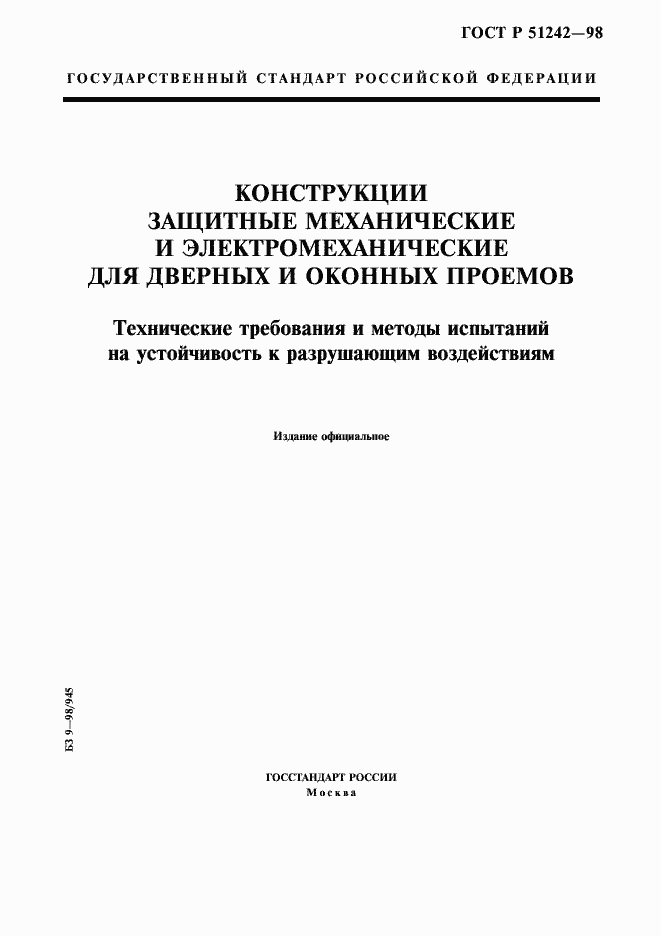 ГОСТ Р 51242—98

ГОСУДАРСТВЕННЫЙ СТАНДАРТ РОССИЙСКОЙ ФЕДЕРАЦИИ

КОНСТРУКЦИИ ЗАЩИТНЫЕ МЕХАНИЧЕСКИЕ И ЭЛЕКТРОМЕХАНИЧЕСКИЕ ДЛЯ ДВЕРНЫХ И ОКОННЫХ ПРОЕМОВ

Технические требования и методы испытаний на устойчивость к разрушающим воздействиям

Издание официальное

БЗ 9—98/945

ГОССТАНДАРТ РОССИИ
Москва